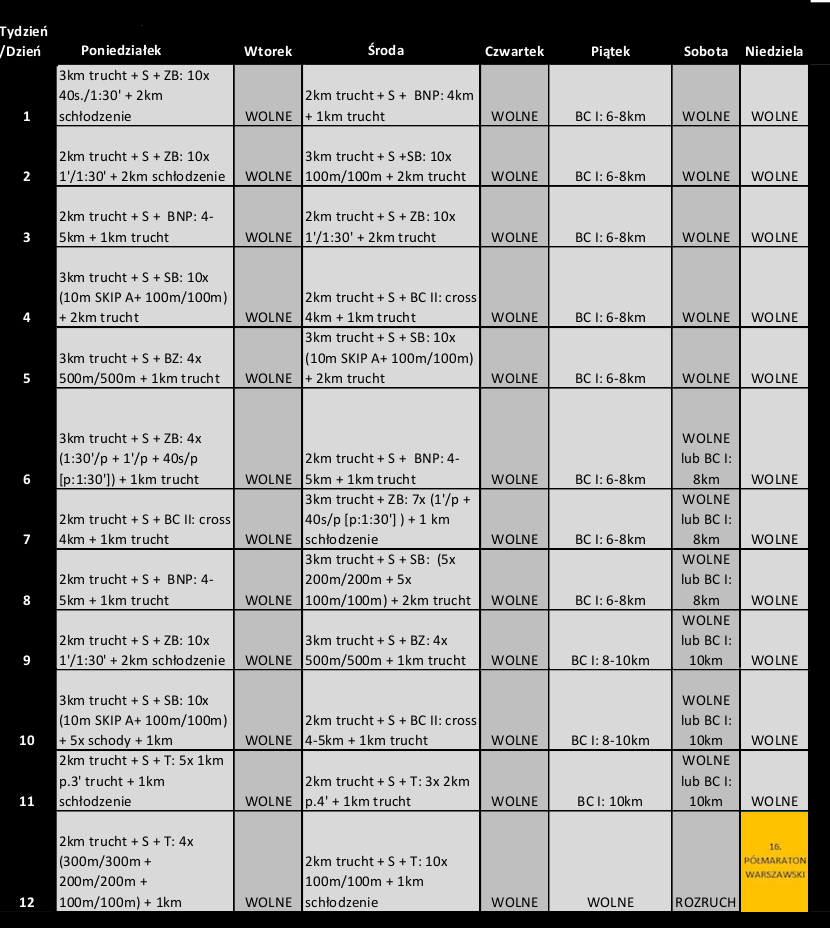 | Tydzień /Dzień | Poniedziałek | Wtorek | Środa | Czwartek | Piątek | Sobota | Niedziela |
|---|---|---|---|---|---|---|---|
| 1 | 3km trucht + S + ZB: 10x 40s./1:30' + 2km schłodzenie | WOLNE | 2km trucht + S + BNP: 4km + 1km trucht | WOLNE | BC I: 6-8km | WOLNE | WOLNE |
| 2 | 2km trucht + S + ZB: 10x 1'/1:30' + 2km schłodzenie | WOLNE | 3km trucht + S +SB: 10x 100m/100m + 2km trucht | WOLNE | BC I: 6-8km | WOLNE | WOLNE |
| 3 | 2km trucht + S + BNP: 4-5km + 1km trucht | WOLNE | 2km trucht + S + ZB: 10x 1'/1:30' + 2km trucht | WOLNE | BC I: 6-8km | WOLNE | WOLNE |
| 4 | 3km trucht + S + SB: 10x (10m SKIP A+ 100m/100m) + 2km trucht | WOLNE | 2km trucht + S + BC II: cross 4km + 1km trucht | WOLNE | BC I: 6-8km | WOLNE | WOLNE |
| 5 | 3km trucht + S + BZ: 4x 500m/500m + 1km trucht | WOLNE | 3km trucht + S + SB: 10x (10m SKIP A+ 100m/100m) + 2km trucht | WOLNE | BC I: 6-8km | WOLNE | WOLNE |
| 6 | 3km trucht + S + ZB: 4x (1:30'/p + 1'/p + 40s/p [p:1:30']) + 1km trucht | WOLNE | 2km trucht + S + BNP: 4-5km + 1km trucht | WOLNE | BC I: 6-8km | WOLNE lub BC I: 8km | WOLNE |
| 7 | 2km trucht + S + BC II: cross 4km + 1km trucht | WOLNE | 3km trucht + ZB: 7x (1'/p + 40s/p [p:1:30'] ) + 1 km schłodzenie | WOLNE | BC I: 6-8km | WOLNE lub BC I: 8km | WOLNE |
| 8 | 2km trucht + S + BNP: 4-5km + 1km trucht | WOLNE | 3km trucht + S + SB: (5x 200m/200m + 5x 100m/100m) + 2km trucht | WOLNE | BC I: 6-8km | WOLNE lub BC I: 8km | WOLNE |
| 9 | 2km trucht + S + ZB: 10x 1'/1:30' + 2km schłodzenie | WOLNE | 3km trucht + S + BZ: 4x 500m/500m + 1km trucht | WOLNE | BC I: 8-10km | WOLNE lub BC I: 10km | WOLNE |
| 10 | 3km trucht + S + SB: 10x (10m SKIP A+ 100m/100m) + 5x schody + 1km | WOLNE | 2km trucht + S + BC II: cross 4-5km + 1km trucht | WOLNE | BC I: 8-10km | WOLNE lub BC I: 10km | WOLNE |
| 11 | 2km trucht + S + T: 5x 1km p.3' trucht + 1km schłodzenie | WOLNE | 2km trucht + S + T: 3x 2km p.4' + 1km trucht | WOLNE | BC I: 10km | WOLNE lub BC I: 10km | WOLNE |
| 12 | 2km trucht + S + T: 4x (300m/300m + 200m/200m + 100m/100m) + 1km | WOLNE | 2km trucht + S + T: 10x 100m/100m + 1km schłodzenie | WOLNE | WOLNE | ROZRUCH | 16. PÓŁMARATON WARSZAWSKI |